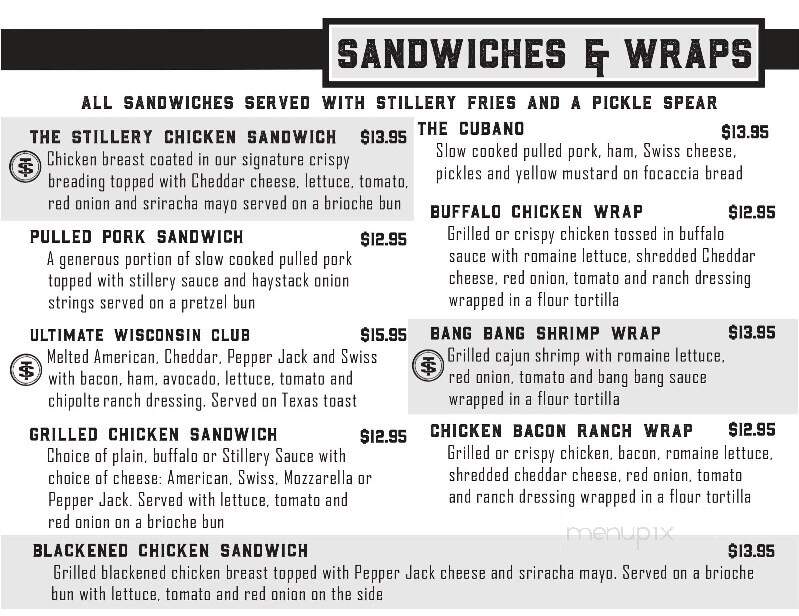 SANDWICHES & WRAPS

ALL SANDWICHES SERVED WITH STILLERY FRIES AND A PICKLE SPEAR

THE STILLERY CHICKEN SANDWICH $13.95
TS Chicken breast coated in our signature crispy breading topped with Cheddar cheese, lettuce, tomato, red onion and sriracha mayo served on a brioche bun

PULLED PORK SANDWICH $12.95
A generous portion of slow cooked pulled pork topped with stillery sauce and haystack onion strings served on a pretzel bun

ULTIMATE WISCONSIN CLUB $15.95
TS Melted American, Cheddar, Pepper Jack and Swiss with bacon, ham, avocado, lettuce, tomato and chipolte ranch dressing. Served on Texas toast

GRILLED CHICKEN SANDWICH $12.95
Choice of plain, buffalo or Stillery Sauce with choice of cheese: American, Swiss, Mozzarella or Pepper Jack. Served with lettuce, tomato and red onion on a brioche bun

THE CUBANO $13.95
Slow cooked pulled pork, ham, Swiss cheese, pickles and yellow mustard on focaccia bread

BUFFALO CHICKEN WRAP $12.95
Grilled or crispy chicken tossed in buffalo sauce with romaine lettuce, shredded Cheddar cheese, red onion, tomato and ranch dressing wrapped in a flour tortilla

BANG BANG SHRIMP WRAP $13.95
TS Grilled cajun shrimp with romaine lettuce, red onion, tomato and bang bang sauce wrapped in a flour tortilla

CHICKEN BACON RANCH WRAP $12.95
Grilled or crispy chicken, bacon, romaine lettuce, shredded cheddar cheese, red onion, tomato and ranch dressing wrapped in a flour tortilla

menupix

BLACKENED CHICKEN SANDWICH $13.95
Grilled blackened chicken breast topped with Pepper Jack cheese and sriracha mayo. Served on a brioche bun with lettuce, tomato and red onion on the side